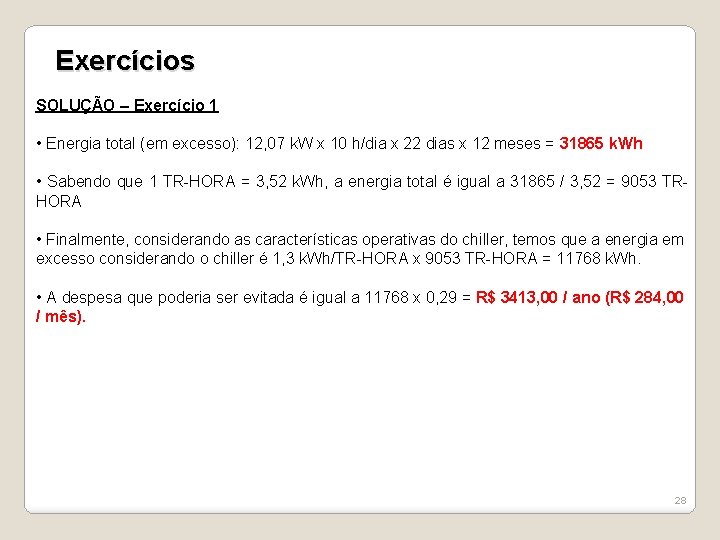 Exercícios

SOLUÇÃO – Exercício 1

• Energia total (em excesso): 12,07 kW x 10 h/dia x 22 dias x 12 meses = 31865 kWh

• Sabendo que 1 TR-HORA = 3,52 kWh, a energia total é igual a 31865 / 3,52 = 9053 TR-HORA

• Finalmente, considerando as características operativas do chiller, temos que a energia em excesso considerando o chiller é 1,3 kWh/TR-HORA x 9053 TR-HORA = 11768 kWh.

• A despesa que poderia ser evitada é igual a 11768 x 0,29 = R$ 3413,00 / ano (R$ 284,00 / mês).

28